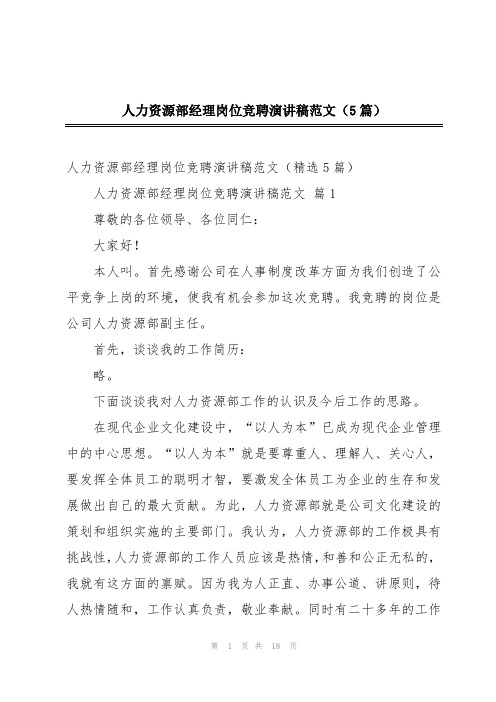 人力资源部经理岗位竞聘演讲稿范文（5篇）

人力资源部经理岗位竞聘演讲稿范文（精选5篇）

人力资源部经理岗位竞聘演讲稿范文 篇1

尊敬的各位领导、各位同仁：

大家好！

本人叫。首先感谢公司在人事制度改革方面为我们创造了公平竞争上岗的环境，使我有机会参加这次竞聘。我竞聘的岗位是公司人力资源部副主任。

首先，谈谈我的工作简历：

略。

下面谈谈我对人力资源部工作的认识及今后工作的思路。

在现代企业文化建设中，“以人为本”已成为现代企业管理中的中心思想。“以人为本”就是要尊重人、理解人、关心人，要发挥全体员工的聪明才智，要激发全体员工为企业的生存和发展做出自己的最大贡献。为此，人力资源部就是公司文化建设的策划和组织实施的主要部门。我认为，人力资源部的工作极具有挑战性，人力资源部的工作人员应该是热情，和善和公正无私的，我就有这方面的禀赋。因为我为人正直、办事公道、讲原则，待人热情随和，工作认真负责，敬业奉献。同时有二十多年的工作

第 1 页 共 18 页